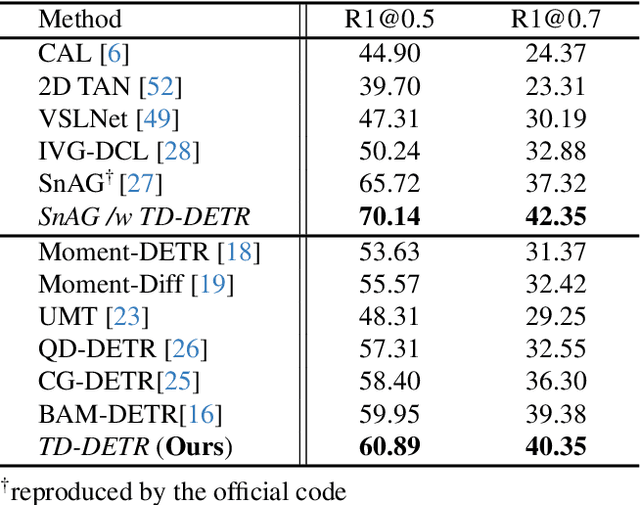 | Method | R1@0.5 | R1@0.7 |
|---|---|---|
| CAL [6] | 44.90 | 24.37 |
| 2D TAN [52] | 39.70 | 23.31 |
| VSLNet [49] | 47.31 | 30.19 |
| IVG-DCL [28] | 50.24 | 32.88 |
| SnAG$^{†}$ [27] | 65.72 | 37.32 |
| SnAG /w TD-DETR | 70.14 | 42.35 |
| Moment-DETR [18] | 53.63 | 31.37 |
| Moment-Diff [19] | 55.57 | 32.42 |
| UMT [23] | 48.31 | 29.25 |
| QD-DETR [26] | 57.31 | 32.55 |
| CG-DETR[25] | 58.40 | 36.30 |
| BAM-DETR[16] | 59.95 | 39.38 |
| TD-DETR (Ours) | 60.89 | 40.35 |

$^{†}$reproduced by the official code